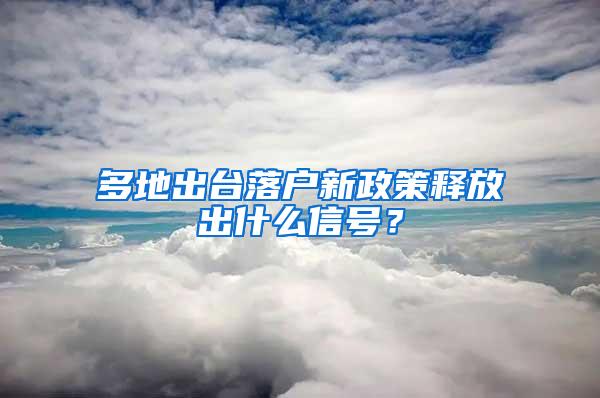 多地出台落户新政策释放出什么信号？